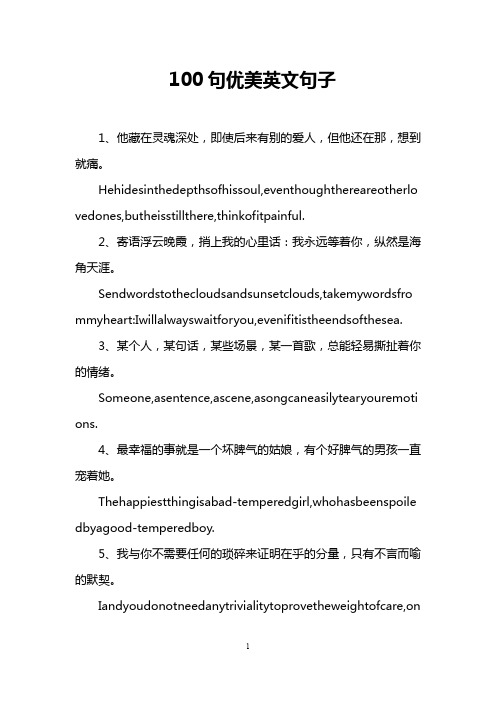 100 句优美英文句子

1、他藏在灵魂深处，即使后来有别的爱人，但他还在那，想到就痛。

Hehidesinthedepthsofhissoul,eventhoughthereareotherlovedones,butheisstillthere,thinkofitpainful.

2、寄语浮云晚霞，捎上我的心里话：我永远等着你，纵然是海角天涯。

Sendwordstothecloudsandsunsetclouds,takemywordsfrommyheart:Iwillalwayswaitforyou,evenifitistheendsofthesea.

3、某个人，某句话，某些场景，某一首歌，总能轻易撕扯着你的情绪。

Someone,asentence,ascene,asongcaneasilytearyouremotions.

4、最幸福的事就是一个坏脾气的姑娘，有个好脾气的男孩一直宠着她。

Thehappiestthingisabad-temperedgirl,whohasbeenspoiledbyagood-temperedboy.

5、我与你不需要任何的琐碎来证明在乎的分量，只有不言而喻的默契。

Iandyoudonotneedanytrivialitytoprovetheweightofcare,on

1